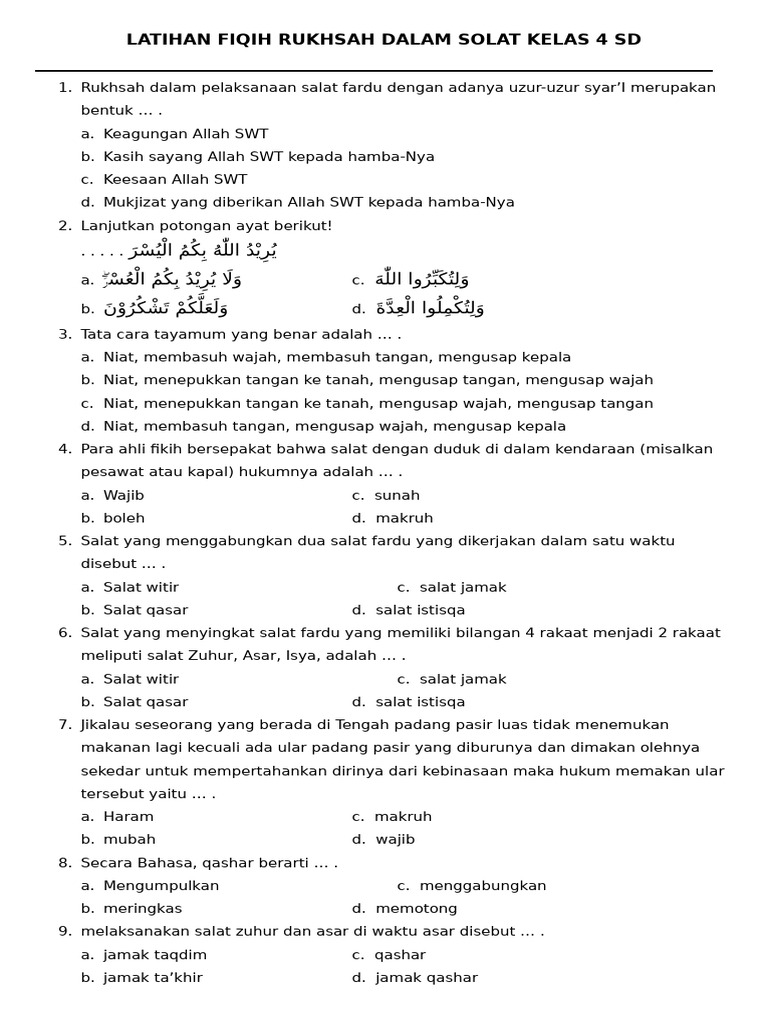 LATIHAN FIQIH RUKHSAH DALAM SOLAT KELAS 4 SD

1. Rukhsah dalam pelaksanaan salat fardu dengan adanya uzur-uzur syar'I merupakan bentuk ... .
a. Keagungan Allah SWT
b. Kasih sayang Allah SWT kepada hamba-Nya
c. Keesaan Allah SWT
d. Mukjizat yang diberikan Allah SWT kepada hamba-Nya

2. Lanjutkan potongan ayat berikut!
يُرِيْدُ اللّٰهُ بِكُمُ الْيُسْرَ . . . . .
a. وَلَا يُرِيْدُ بِكُمُ الْعُسْرَ
c. وَلِتُكَبِّرُوا اللّٰهَ
b. وَلَعَلَّكُمْ تَشْكُرُوْنَ
d. وَلِتُكْمِلُوا الْعِدَّةَ

3. Tata cara tayamum yang benar adalah ... .
a. Niat, membasuh wajah, membasuh tangan, mengusap kepala
b. Niat, menepukkan tangan ke tanah, mengusap tangan, mengusap wajah
c. Niat, menepukkan tangan ke tanah, mengusap wajah, mengusap tangan
d. Niat, membasuh tangan, mengusap wajah, mengusap kepala

4. Para ahli fikih bersepakat bahwa salat dengan duduk di dalam kendaraan (misalkan pesawat atau kapal) hukumnya adalah ... .
a. Wajib
c. sunah
b. boleh
d. makruh

5. Salat yang menggabungkan dua salat fardu yang dikerjakan dalam satu waktu disebut ... .
a. Salat witir
c. salat jamak
b. Salat qasar
d. salat istisqa

6. Salat yang menyingkat salat fardu yang memiliki bilangan 4 rakaat menjadi 2 rakaat meliputi salat Zuhur, Asar, Isya, adalah ... .
a. Salat witir
c. salat jamak
b. Salat qasar
d. salat istisqa

7. Jikalau seseorang yang berada di Tengah padang pasir luas tidak menemukan makanan lagi kecuali ada ular padang pasir yang diburunya dan dimakan olehnya sekedar untuk mempertahankan dirinya dari kebinasaan maka hukum memakan ular tersebut yaitu ... .
a. Haram
c. makruh
b. mubah
d. wajib

8. Secara Bahasa, qashar berarti ... .
a. Mengumpulkan
c. menggabungkan
b. meringkas
d. memotong

9. melaksanakan salat zuhur dan asar di waktu asar disebut ... .
a. jamak taqdim
c. qashar
b. jamak ta'khir
d. jamak qashar